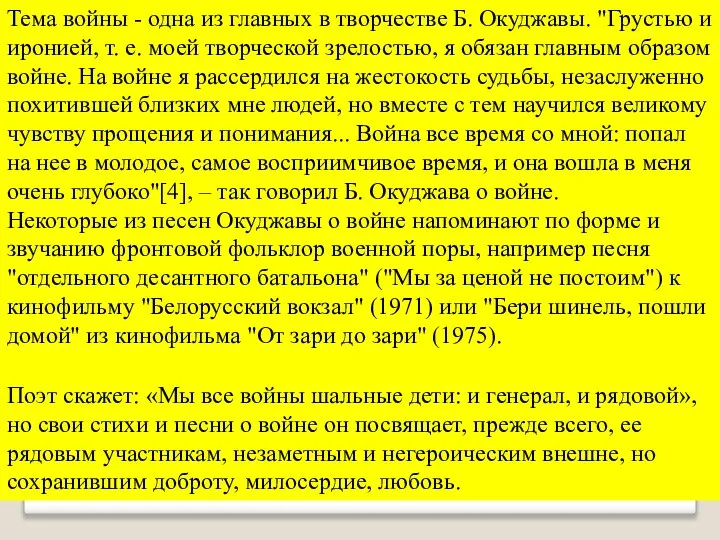 Тема войны - одна из главных в творчестве Б. Окуджавы. "Грустью и иронией, т. е. моей творческой зрелостью, я обязан главным образом войне. На войне я рассердился на жестокость судьбы, незаслуженно похитившей близких мне людей, но вместе с тем научился великому чувству прощения и понимания... Война все время со мной: попал на нее в молодое, самое восприимчивое время, и она вошла в меня очень глубоко"[4], – так говорил Б. Окуджава о войне.
Некоторые из песен Окуджавы о войне напоминают по форме и звучанию фронтовой фольклор военной поры, например песня "отдельного десантного батальона" ("Мы за ценой не постоим") к кинофильму "Белорусский вокзал" (1971) или "Бери шинель, пошли домой" из кинофильма "От зари до зари" (1975).

Поэт скажет: «Мы все войны шальные дети: и генерал, и рядовой», но свои стихи и песни о войне он посвящает, прежде всего, ее рядовым участникам, незаметным и негероическим внешне, но сохранившим доброту, милосердие, любовь.